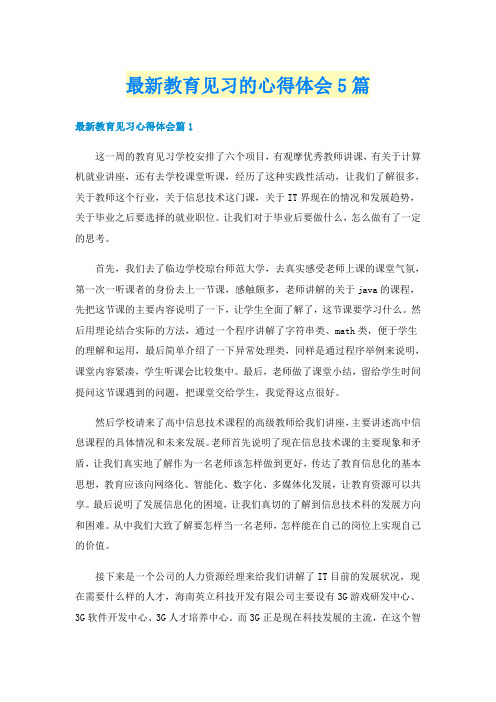 最新教育见习的心得体会5篇

最新教育见习心得体会篇1

这一周的教育见习学校安排了六个项目，有观摩优秀教师讲课，有关于计算机就业讲座，还有去学校课堂听课，经历了这种实践性活动，让我们了解很多，关于教师这个行业，关于信息技术这门课，关于IT界现在的情况和发展趋势，关于毕业之后要选择的就业职位。让我们对于毕业后要做什么，怎么做有了一定的思考。

首先，我们去了临边学校琼台师范大学，去真实感受老师上课的课堂气氛，第一次一听课者的身份去上一节课，感触颇多，老师讲解的关于java的课程，先把这节课的主要内容说明了一下，让学生全面了解了，这节课要学习什么。然后用理论结合实际的方法，通过一个程序讲解了字符串类、math类，便于学生的理解和运用，最后简单介绍了一下异常处理类，同样是通过程序举例来说明，课堂内容紧凑，学生听课会比较集中。最后，老师做了课堂小结，留给学生时间提问这节课遇到的问题，把课堂交给学生，我觉得这点很好。

然后学校请来了高中信息技术课程的高级教师给我们讲座，主要讲述高中信息课程的具体情况和未来发展。老师首先说明了现在信息技术课的主要现象和矛盾，让我们真实地了解作为一名老师该怎样做到更好，传达了教育信息化的基本思想，教育应该向网络化、智能化、数字化、多媒体化发展，让教育资源可以共享。最后说明了发展信息化的困境，让我们真切的了解到信息技术科的发展方向和困难。从中我们大致了解要怎样当一名老师，怎样能在自己的岗位上实现自己的价值。

接下来是一个公司的人力资源经理来给我们讲解了IT目前的发展状况，现在需要什么样的人才，海南英立科技开发有限公司主要设有3G游戏研发中心、3G软件开发中心、3G人才培养中心。而3G正是现在科技发展的主流，在这个智